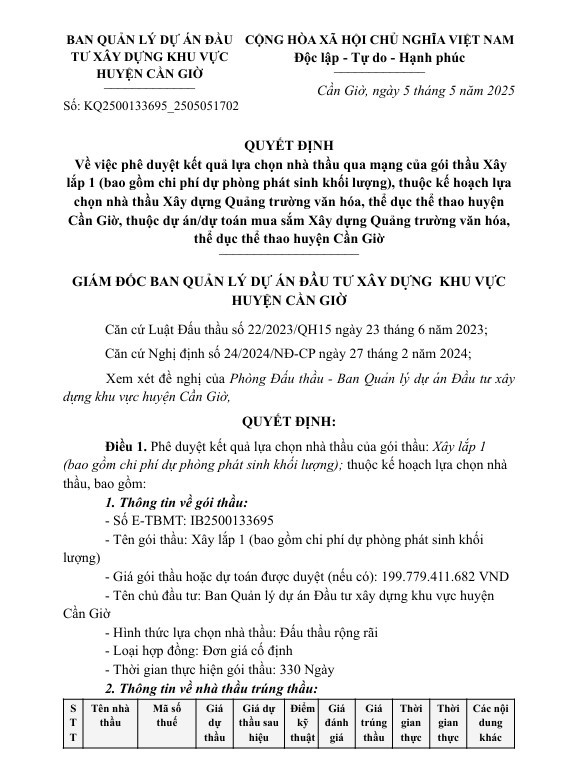 BAN QUẢN LÝ DỰ ÁN ĐẦU TƯ XÂY DỰNG KHU VỰC HUYỆN CẦN GIỜ

Số: KQ2500133695_2505051702

CỘNG HÒA XÃ HỘI CHỦ NGHĨA VIỆT NAM
Độc lập - Tự do - Hạnh phúc

Cần Giờ, ngày 5 tháng 5 năm 2025

QUYẾT ĐỊNH
Về việc phê duyệt kết quả lựa chọn nhà thầu qua mạng của gói thầu Xây lắp 1 (bao gồm chi phí dự phòng phát sinh khối lượng), thuộc kế hoạch lựa chọn nhà thầu Xây dựng Quảng trường văn hóa, thể dục thể thao huyện Cần Giờ, thuộc dự án/dự toán mua sắm Xây dựng Quảng trường văn hóa, thể dục thể thao huyện Cần Giờ

GIÁM ĐỐC BAN QUẢN LÝ DỰ ÁN ĐẦU TƯ XÂY DỰNG KHU VỰC HUYỆN CẦN GIỜ

Căn cứ Luật Đấu thầu số 22/2023/QH15 ngày 23 tháng 6 năm 2023;

Căn cứ Nghị định số 24/2024/NĐ-CP ngày 27 tháng 2 năm 2024;

Xem xét đề nghị của Phòng Đấu thầu - Ban Quản lý dự án Đầu tư xây dựng khu vực huyện Cần Giờ,

QUYẾT ĐỊNH:

Điều 1. Phê duyệt kết quả lựa chọn nhà thầu của gói thầu: Xây lắp 1 (bao gồm chi phí dự phòng phát sinh khối lượng); thuộc kế hoạch lựa chọn nhà thầu, bao gồm:

1. Thông tin về gói thầu:

- Số E-TBMT: IB2500133695

- Tên gói thầu: Xây lắp 1 (bao gồm chi phí dự phòng phát sinh khối lượng)

- Giá gói thầu hoặc dự toán được duyệt (nếu có): 199.779.411.682 VND

- Tên chủ đầu tư: Ban Quản lý dự án Đầu tư xây dựng khu vực huyện Cần Giờ

- Hình thức lựa chọn nhà thầu: Đấu thầu rộng rãi

- Loại hợp đồng: Đơn giá cố định

- Thời gian thực hiện gói thầu: 330 Ngày

2. Thông tin về nhà thầu trúng thầu:

| STT | Tên nhà thầu | Mã số thuế | Giá dự thầu | Giá dự thầu sau hiệu | Điểm kỹ thuật | Giá đánh giá | Giá trúng thầu | Thời gian thực | Thời gian thực | Các nội dung khác |
|---|---|---|---|---|---|---|---|---|---|---|